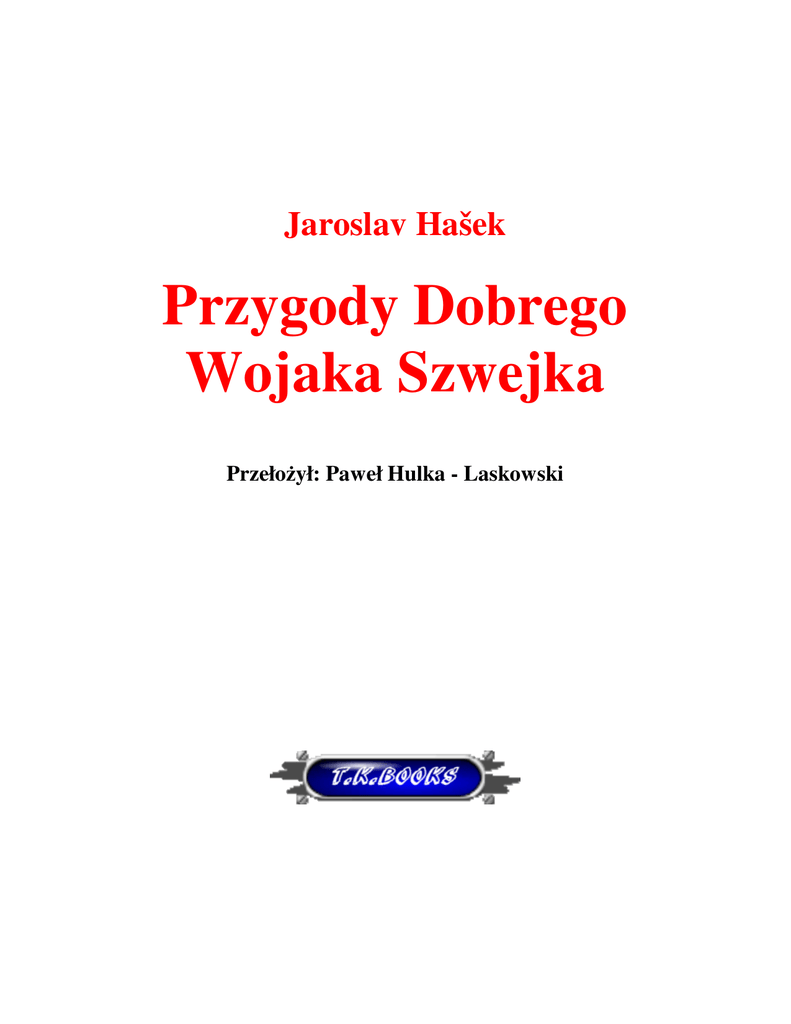 Jaroslav Hašek

Przygody Dobrego
Wojaka Szwejka

Przełożył: Paweł Hulka - Laskowski

T.K.BOOKS